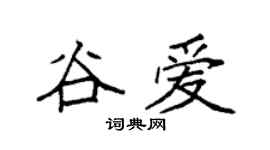 谷爱

词典网